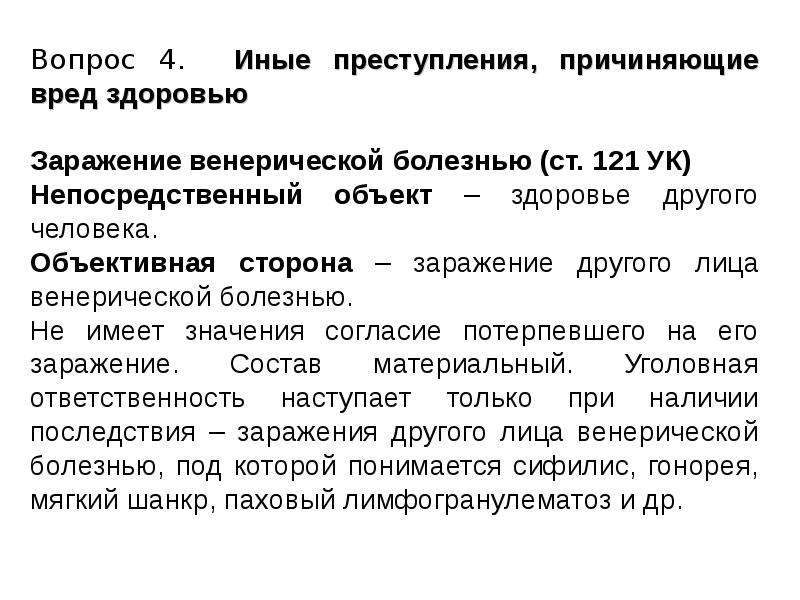 Вопрос 4. Иные преступления, причиняющие вред здоровью

Заражение венерической болезнью (ст. 121 УК)
Непосредственный объект – здоровье другого человека.
Объективная сторона – заражение другого лица венерической болезнью.
Не имеет значения согласие потерпевшего на его заражение. Состав материальный. Уголовная ответственность наступает только при наличии последствия – заражения другого лица венерической болезнью, под которой понимается сифилис, гонорея, мягкий шанкр, паховый лимфогранулематоз и др.